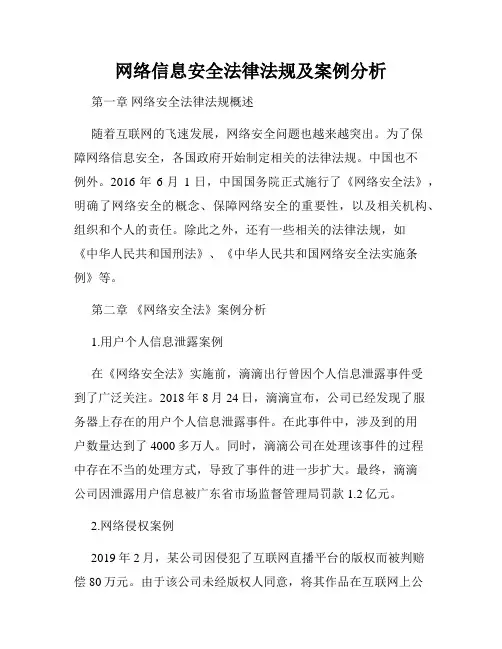 网络信息安全法律法规及案例分析

第一章 网络安全法律法规概述

随着互联网的飞速发展，网络安全问题也越来越突出。为了保障网络信息安全，各国政府开始制定相关的法律法规。中国也不例外。2016 年 6 月 1 日，中国国务院正式施行了《网络安全法》，明确了网络安全的概念、保障网络安全的重要性，以及相关机构、组织和个人的责任。除此之外，还有一些相关的法律法规，如《中华人民共和国刑法》、《中华人民共和国网络安全法实施条例》等。

第二章 《网络安全法》案例分析

1.用户个人信息泄露案例

在《网络安全法》实施前，滴滴出行曾因个人信息泄露事件受到了广泛关注。2018 年 8 月 24 日，滴滴宣布，公司已经发现了服务器上存在的用户个人信息泄露事件。在此事件中，涉及到的用户数量达到了 4000 多万人。同时，滴滴公司在处理该事件的过程中存在不当的处理方式，导致了事件的进一步扩大。最终，滴滴公司因泄露用户信息被广东省市场监督管理局罚款 1.2 亿元。

2.网络侵权案例

2019 年 2 月，某公司因侵犯了互联网直播平台的版权而被判赔偿 80 万元。由于该公司未经版权人同意，将其作品在互联网上公